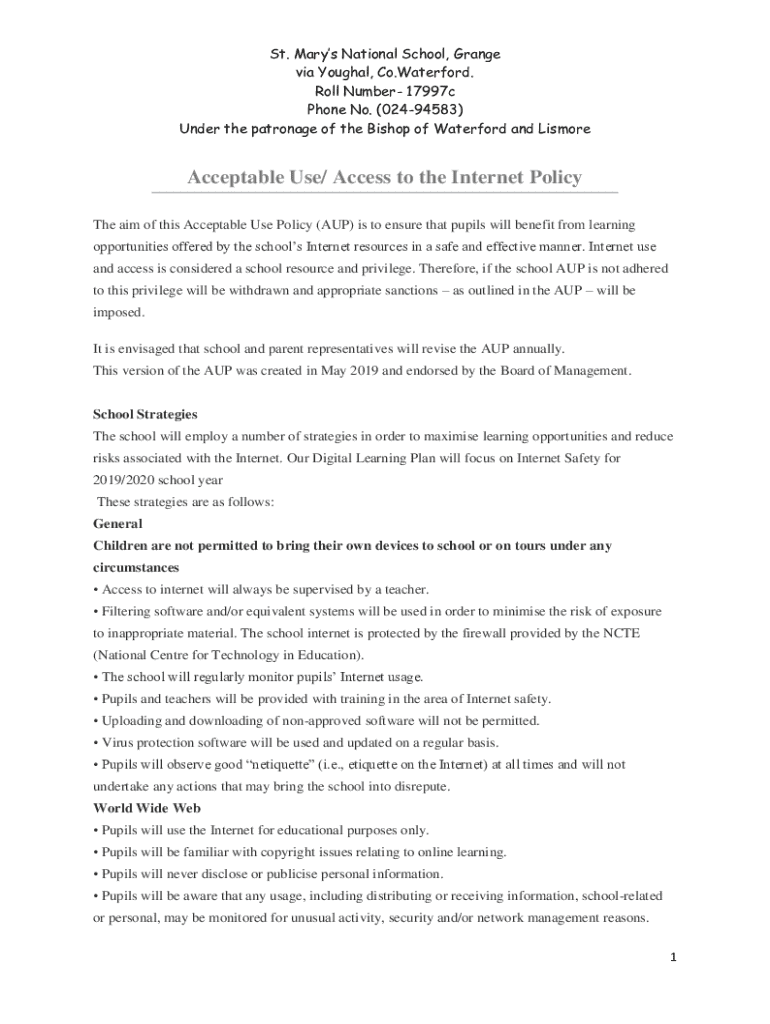 St. Mary's National School, Grange
via Youghal, Co.Waterford.
Roll Number- 17997c
Phone No. (024-94583)
Under the patronage of the Bishop of Waterford and Lismore

Acceptable Use/ Access to the Internet Policy

The aim of this Acceptable Use Policy (AUP) is to ensure that pupils will benefit from learning opportunities offered by the school's Internet resources in a safe and effective manner. Internet use and access is considered a school resource and privilege. Therefore, if the school AUP is not adhered to this privilege will be withdrawn and appropriate sanctions – as outlined in the AUP – will be imposed.

It is envisaged that school and parent representatives will revise the AUP annually.
This version of the AUP was created in May 2019 and endorsed by the Board of Management.

School Strategies
The school will employ a number of strategies in order to maximise learning opportunities and reduce risks associated with the Internet. Our Digital Learning Plan will focus on Internet Safety for 2019/2020 school year
These strategies are as follows:
General
Children are not permitted to bring their own devices to school or on tours under any circumstances
• Access to internet will always be supervised by a teacher.
• Filtering software and/or equivalent systems will be used in order to minimise the risk of exposure to inappropriate material. The school internet is protected by the firewall provided by the NCTE (National Centre for Technology in Education).
• The school will regularly monitor pupils' Internet usage.
• Pupils and teachers will be provided with training in the area of Internet safety.
• Uploading and downloading of non-approved software will not be permitted.
• Virus protection software will be used and updated on a regular basis.
• Pupils will observe good "netiquette" (i.e., etiquette on the Internet) at all times and will not undertake any actions that may bring the school into disrepute.
World Wide Web
• Pupils will use the Internet for educational purposes only.
• Pupils will be familiar with copyright issues relating to online learning.
• Pupils will never disclose or publicise personal information.
• Pupils will be aware that any usage, including distributing or receiving information, school-related or personal, may be monitored for unusual activity, security and/or network management reasons.

1